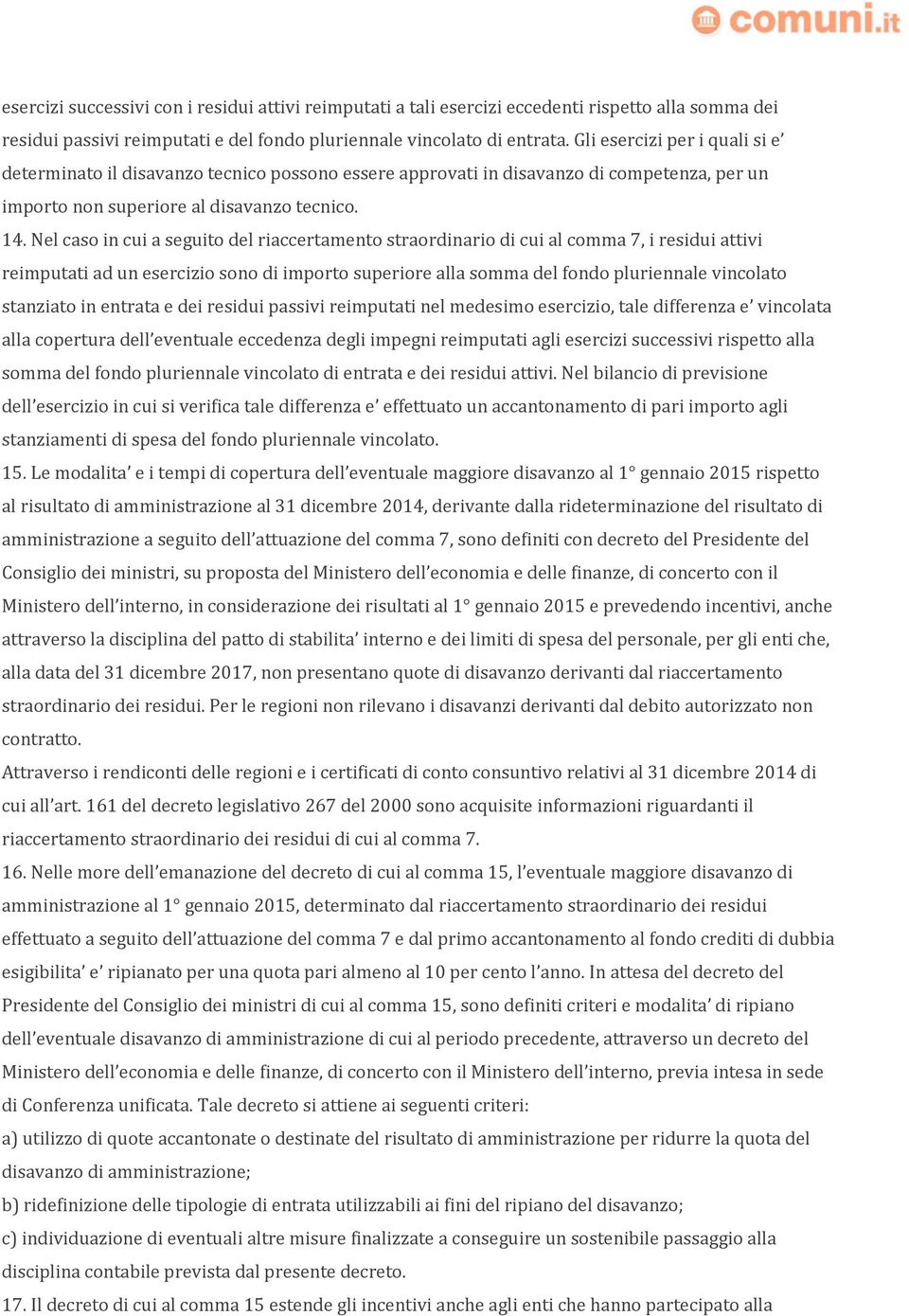 comuni.it

esercizi successivi con i residui attivi reimputati a tali esercizi eccedenti rispetto alla somma dei residui passivi reimputati e del fondo pluriennale vincolato di entrata. Gli esercizi per i quali si e' determinato il disavanzo tecnico possono essere approvati in disavanzo di competenza, per un importo non superiore al disavanzo tecnico.
14. Nel caso in cui a seguito del riaccertamento straordinario di cui al comma 7, i residui attivi reimputati ad un esercizio sono di importo superiore alla somma del fondo pluriennale vincolato stanziato in entrata e dei residui passivi reimputati nel medesimo esercizio, tale differenza e' vincolata alla copertura dell'eventuale eccedenza degli impegni reimputati agli esercizi successivi rispetto alla somma del fondo pluriennale vincolato di entrata e dei residui attivi. Nel bilancio di previsione dell'esercizio in cui si verifica tale differenza e' effettuato un accantonamento di pari importo agli stanziamenti di spesa del fondo pluriennale vincolato.
15. Le modalita' e i tempi di copertura dell'eventuale maggiore disavanzo al 1° gennaio 2015 rispetto al risultato di amministrazione al 31 dicembre 2014, derivante dalla rideterminazione del risultato di amministrazione a seguito dell'attuazione del comma 7, sono definiti con decreto del Presidente del Consiglio dei ministri, su proposta del Ministero dell'economia e delle finanze, di concerto con il Ministero dell'interno, in considerazione dei risultati al 1° gennaio 2015 e prevedendo incentivi, anche attraverso la disciplina del patto di stabilita' interno e dei limiti di spesa del personale, per gli enti che, alla data del 31 dicembre 2017, non presentano quote di disavanzo derivanti dal riaccertamento straordinario dei residui. Per le regioni non rilevano i disavanzi derivanti dal debito autorizzato non contratto.
Attraverso i rendiconti delle regioni e i certificati di conto consuntivo relativi al 31 dicembre 2014 di cui all'art. 161 del decreto legislativo 267 del 2000 sono acquisite informazioni riguardanti il riaccertamento straordinario dei residui di cui al comma 7.
16. Nelle more dell'emanazione del decreto di cui al comma 15, l'eventuale maggiore disavanzo di amministrazione al 1° gennaio 2015, determinato dal riaccertamento straordinario dei residui effettuato a seguito dell'attuazione del comma 7 e dal primo accantonamento al fondo crediti di dubbia esigibilita' e' ripianato per una quota pari almeno al 10 per cento l'anno. In attesa del decreto del Presidente del Consiglio dei ministri di cui al comma 15, sono definiti criteri e modalita' di ripiano dell'eventuale disavanzo di amministrazione di cui al periodo precedente, attraverso un decreto del Ministero dell'economia e delle finanze, di concerto con il Ministero dell'interno, previa intesa in sede di Conferenza unificata. Tale decreto si attiene ai seguenti criteri:
a) utilizzo di quote accantonate o destinate del risultato di amministrazione per ridurre la quota del disavanzo di amministrazione;
b) ridefinizione delle tipologie di entrata utilizzabili ai fini del ripiano del disavanzo;
c) individuazione di eventuali altre misure finalizzate a conseguire un sostenibile passaggio alla disciplina contabile prevista dal presente decreto.
17. Il decreto di cui al comma 15 estende gli incentivi anche agli enti che hanno partecipato alla